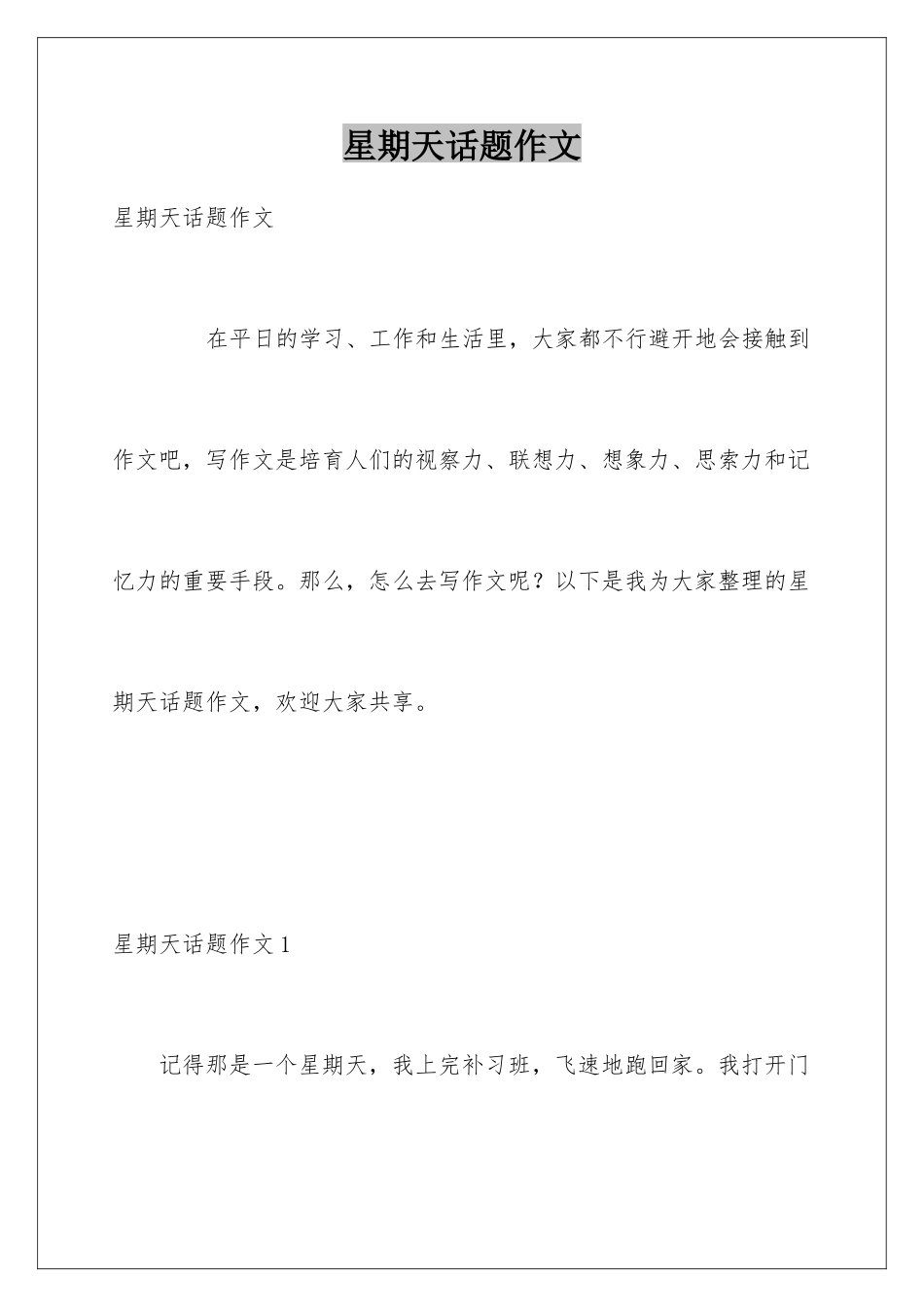 星期天话题作文

星期天话题作文

在平日的学习、工作和生活里，大家都不行避开地会接触到作文吧，写作文是培育人们的视察力、联想力、想象力、思索力和记忆力的重要手段。那么，怎么去写作文呢？以下是我为大家整理的星期天话题作文，欢迎大家共享。

星期天话题作文 1

记得那是一个星期天，我上完补习班，飞速地跑回家。我打开门